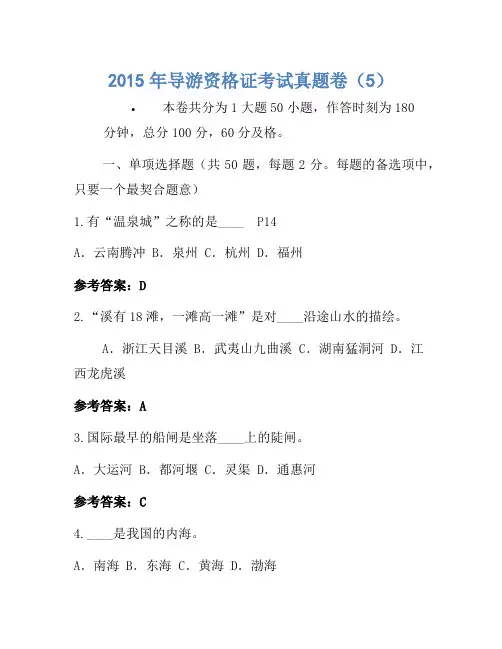 2015 年导游资格证考试真题卷（5）

• 本卷共分为 1 大题 50 小题，作答时刻为 180 分钟，总分 100 分，60 分及格。

一、单项选择题（共 50 题，每题 2 分。每题的备选项中，只要一个最契合题意）

1.有“温泉城”之称的是____ P14

A. 云南腾冲 B. 泉州 C. 杭州 D. 福州

参考答案：D

2.“溪有 18 滩，一滩高一滩”是对____沿途山水的描绘。

A. 浙江天目溪 B. 武夷山九曲溪 C. 湖南猛洞河 D. 江西龙虎溪

参考答案：A

3.国际最早的船闸是坐落____上的陡闸。

A. 大运河 B. 都河堰 C. 灵渠 D. 通惠河

参考答案：C

4.____是我国的内海。

A. 南海 B. 东海 C. 黄海 D. 渤海